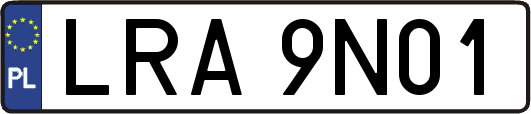 PL

LRA 9N01